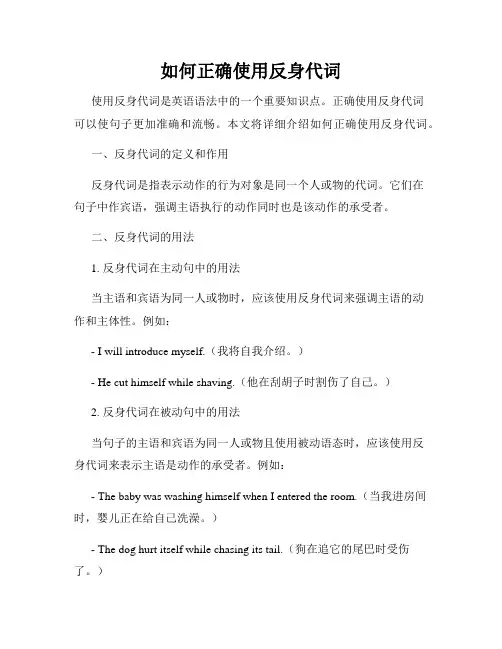 如何正确使用反身代词

使用反身代词是英语语法中的一个重要知识点。正确使用反身代词可以使句子更加准确和流畅。本文将详细介绍如何正确使用反身代词。

一、反身代词的定义和作用

反身代词是指表示动作的行为对象是同一个人或物的代词。它们在句子中作宾语，强调主语执行的动作同时也是该动作的承受者。

二、反身代词的用法

1. 反身代词在主动句中的用法

当主语和宾语为同一人或物时，应该使用反身代词来强调主语的动作和主体性。例如：

- I will introduce myself.（我将自我介绍。）

- He cut himself while shaving.（他在刮胡子时割伤了自己。）

2. 反身代词在被动句中的用法

当句子的主语和宾语为同一人或物且使用被动语态时，应该使用反身代词来表示主语是动作的承受者。例如：

- The baby was washing himself when I entered the room.（当我进房间时，婴儿正在给自己洗澡。）

- The dog hurt itself while chasing its tail.（狗在追它的尾巴时受伤了。）